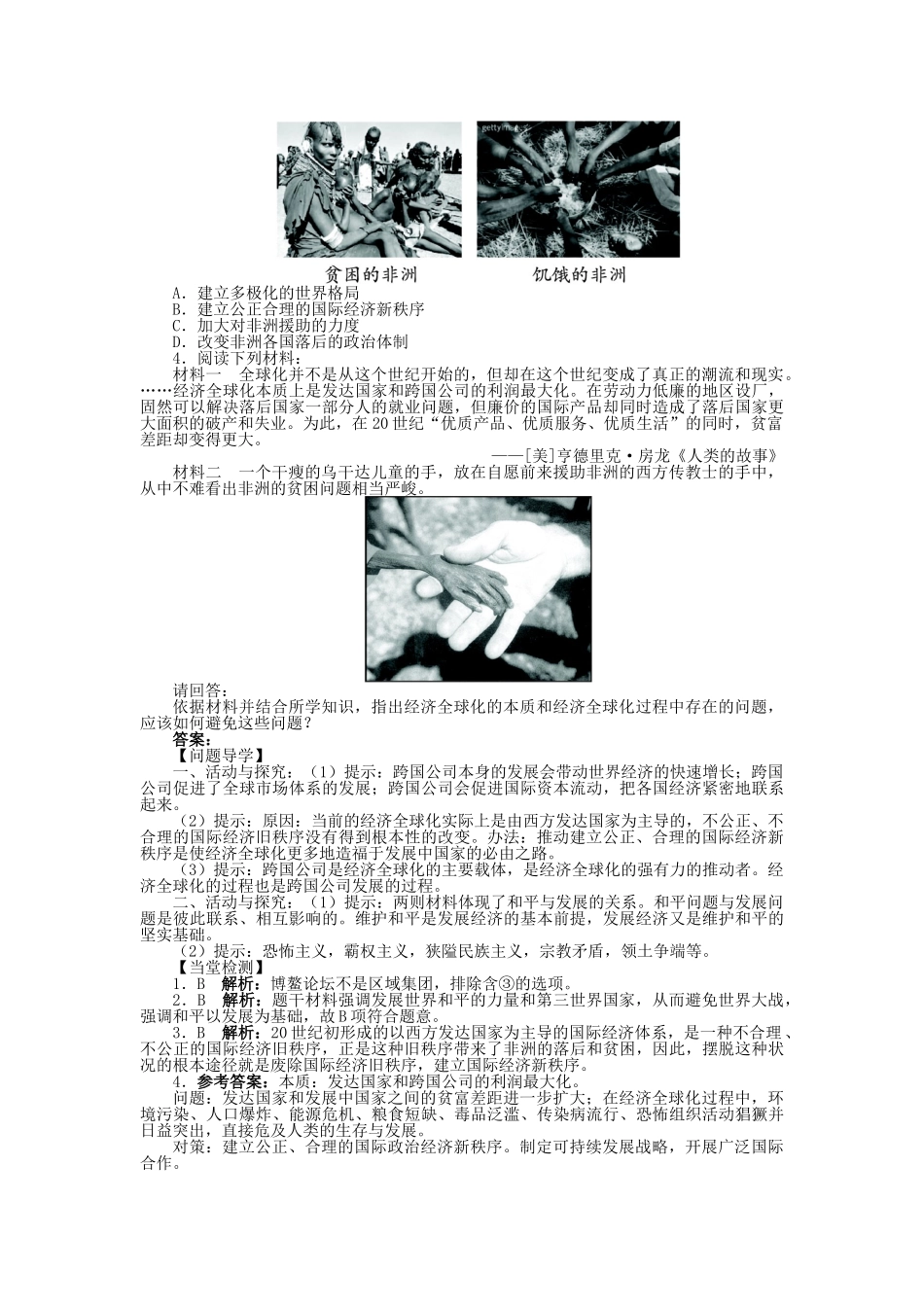 gettyimages

贫困的非洲　　饥饿的非洲

A．建立多极化的世界格局
B．建立公正合理的国际经济新秩序
C．加大对非洲援助的力度
D．改变非洲各国落后的政治体制

4．阅读下列材料：

材料一　全球化并不是从这个世纪开始的，但却在这个世纪变成了真正的潮流和现实。……经济全球化本质上是发达国家和跨国公司的利润最大化。在劳动力低廉的地区设厂，固然可以解决落后国家一部分人的就业问题，但廉价的国际产品却同时造成了落后国家更大面积的破产和失业。为此，在20世纪“优质产品、优质服务、优质生活”的同时，贫富差距却变得更大。

——[美]亨德里克·房龙《人类的故事》

材料二　一个干瘦的乌干达儿童的手，放在自愿前来援助非洲的西方传教士的手中，从中不难看出非洲的贫困问题相当严峻。

请回答：

依据材料并结合所学知识，指出经济全球化的本质和经济全球化过程中存在的问题，应该如何避免这些问题？

答案：

【问题导学】

一、活动与探究：（1）提示：跨国公司本身的发展会带动世界经济的快速增长；跨国公司促进了全球市场体系的发展；跨国公司会促进国际资本流动，把各国经济紧密地联系起来。

（2）提示：原因：当前的经济全球化实际上是由西方发达国家为主导的，不公正、不合理的国际经济旧秩序没有得到根本性的改变。办法：推动建立公正、合理的国际经济新秩序是使经济全球化更多地造福于发展中国家的必由之路。

（3）提示：跨国公司是经济全球化的主要载体，是经济全球化的强有力的推动者。经济全球化的过程也是跨国公司发展的过程。

二、活动与探究：（1）提示：两则材料体现了和平与发展的关系。和平问题与发展问题是彼此联系、相互影响的。维护和平是发展经济的基本前提，发展经济又是维护和平的坚实基础。

（2）提示：恐怖主义，霸权主义，狭隘民族主义，宗教矛盾，领土争端等。

【当堂检测】

1．B　解析：博鳌论坛不是区域集团，排除含③的选项。

2．B　解析：题干材料强调发展世界和平的力量和第三世界国家，从而避免世界大战，强调和平以发展为基础，故B项符合题意。

3．B　解析：20世纪初形成的以西方发达国家为主导的国际经济体系，是一种不合理、不公正的国际经济旧秩序，正是这种旧秩序带来了非洲的落后和贫困，因此，摆脱这种状况的根本途径就是废除国际经济旧秩序，建立国际经济新秩序。

4．参考答案：本质：发达国家和跨国公司的利润最大化。

问题：发达国家和发展中国家之间的贫富差距进一步扩大；在经济全球化过程中，环境污染、人口爆炸、能源危机、粮食短缺、毒品泛滥、传染病流行、恐怖组织活动猖獗并日益突出，直接危及人类的生存与发展。

对策：建立公正、合理的国际政治经济新秩序。制定可持续发展战略，开展广泛国际合作。